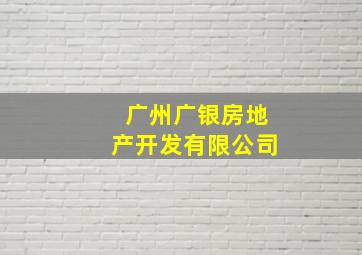 广州广银房地产开发有限公司